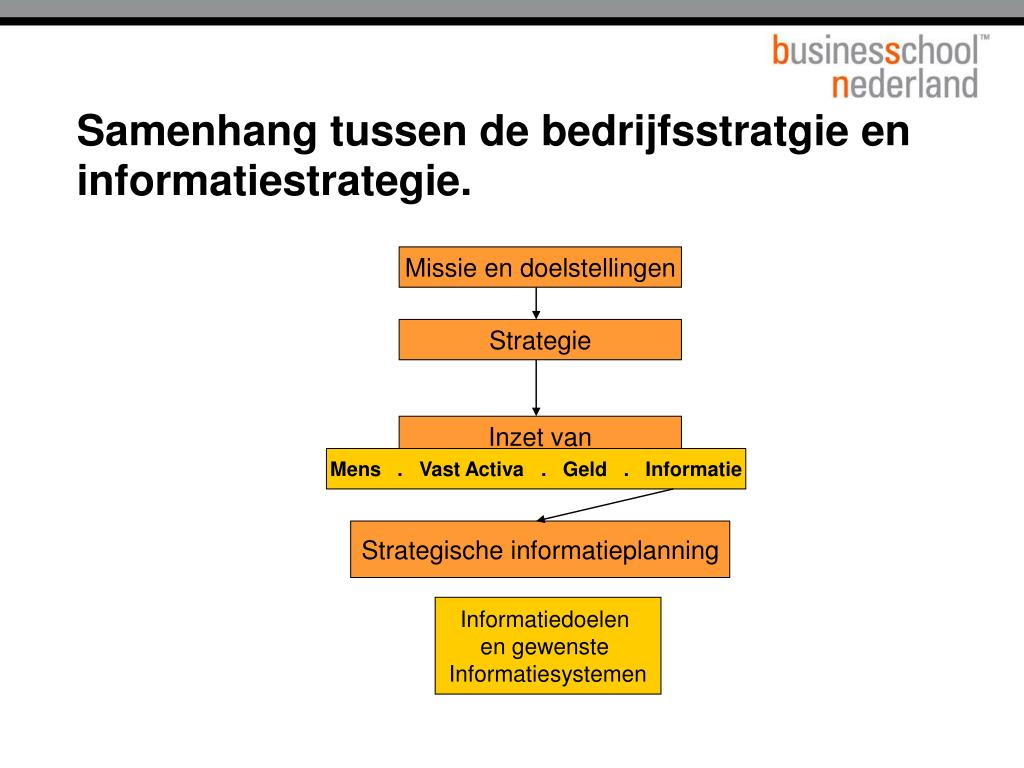 businessschool™
nederland

Samenhang tussen de bedrijfsstratgie en informatiestrategie.

Missie en doelstellingen

Strategie

Inzet van

Mens . Vast Activa . Geld . Informatie

Strategische informatieplanning

Informatiedoelen en gewenste Informatiesystemen